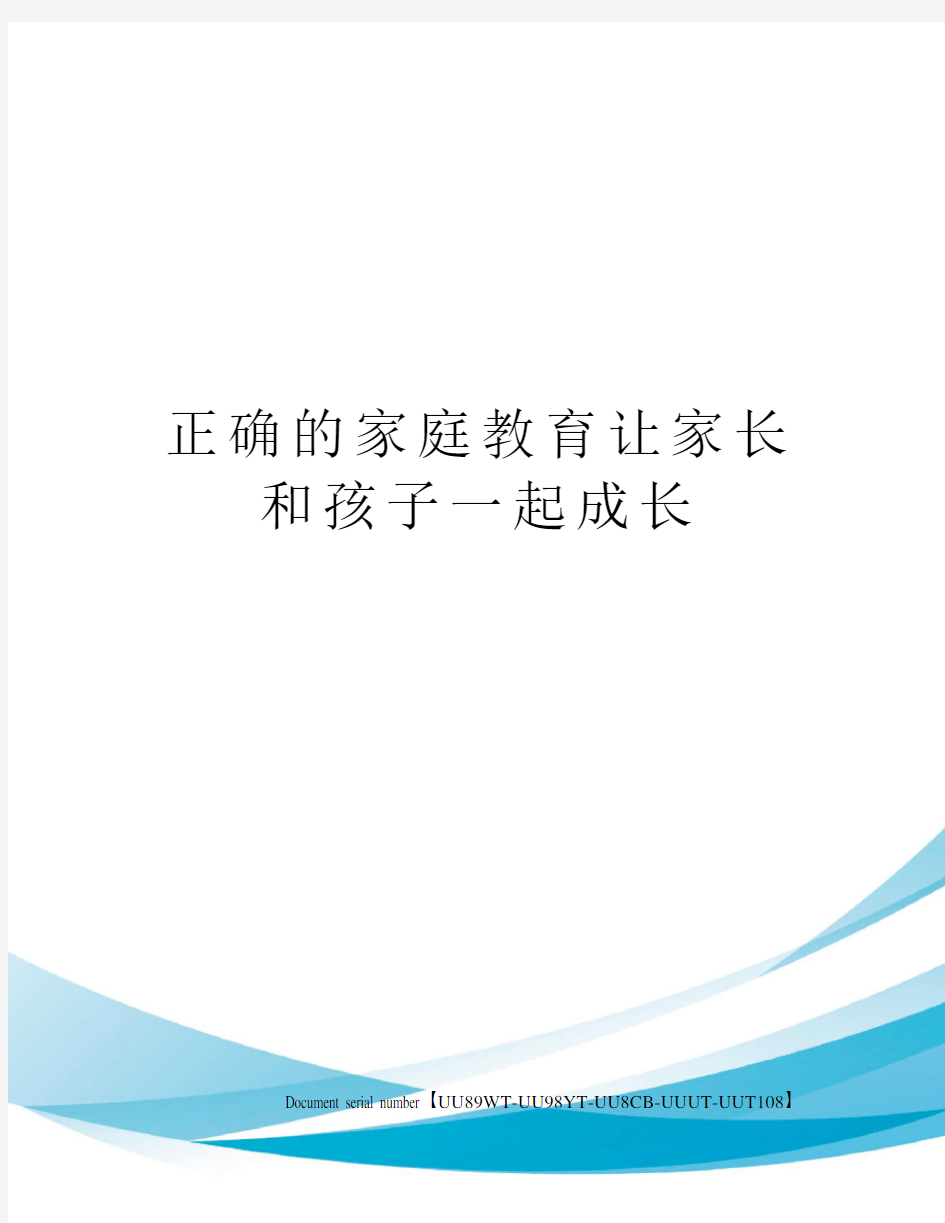 正确的家庭教育让家长和孩子一起成长

Document serial number【UU89WT-UU98YT-UU8CB-UUUT-UUT108】